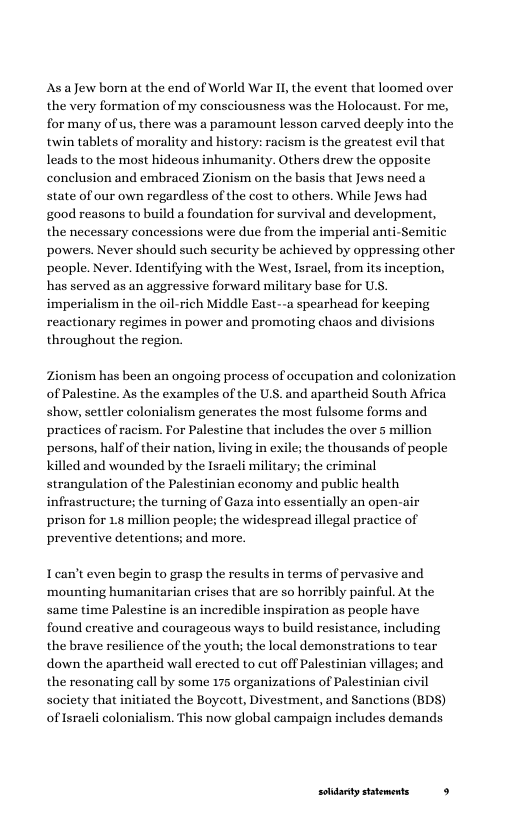 As a Jew born at the end of World War II, the event that loomed over the very formation of my consciousness was the Holocaust. For me, for many of us, there was a paramount lesson carved deeply into the twin tablets of morality and history: racism is the greatest evil that leads to the most hideous inhumanity. Others drew the opposite conclusion and embraced Zionism on the basis that Jews need a state of our own regardless of the cost to others. While Jews had good reasons to build a foundation for survival and development, the necessary concessions were due from the imperial anti-Semitic powers. Never should such security be achieved by oppressing other people. Never. Identifying with the West, Israel, from its inception, has served as an aggressive forward military base for U.S. imperialism in the oil-rich Middle East--a spearhead for keeping reactionary regimes in power and promoting chaos and divisions throughout the region.

Zionism has been an ongoing process of occupation and colonization of Palestine. As the examples of the U.S. and apartheid South Africa show, settler colonialism generates the most fulsome forms and practices of racism. For Palestine that includes the over 5 million persons, half of their nation, living in exile; the thousands of people killed and wounded by the Israeli military; the criminal strangulation of the Palestinian economy and public health infrastructure; the turning of Gaza into essentially an open-air prison for 1.8 million people; the widespread illegal practice of preventive detentions; and more.

I can't even begin to grasp the results in terms of pervasive and mounting humanitarian crises that are so horribly painful. At the same time Palestine is an incredible inspiration as people have found creative and courageous ways to build resistance, including the brave resilience of the youth; the local demonstrations to tear down the apartheid wall erected to cut off Palestinian villages; and the resonating call by some 175 organizations of Palestinian civil society that initiated the Boycott, Divestment, and Sanctions (BDS) of Israeli colonialism. This now global campaign includes demands

solidarity statements 9